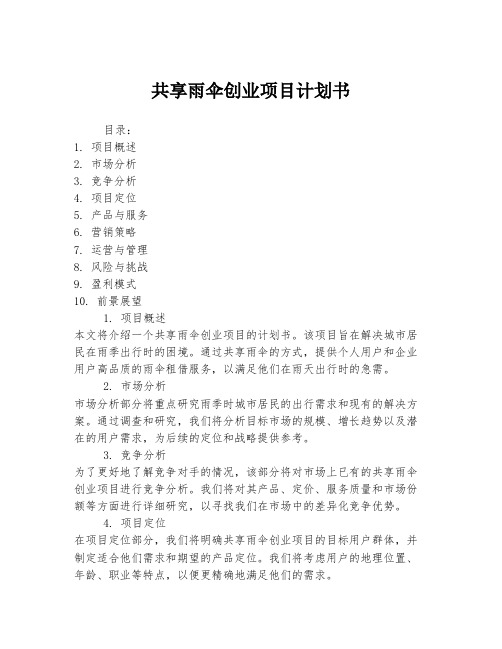 共享雨伞创业项目计划书

目录：
1. 项目概述
2. 市场分析
3. 竞争分析
4. 项目定位
5. 产品与服务
6. 营销策略
7. 运营与管理
8. 风险与挑战
9. 盈利模式
10. 前景展望

1. 项目概述
本文将介绍一个共享雨伞创业项目的计划书。该项目旨在解决城市居民在雨季出行时的困境。通过共享雨伞的方式，提供个人用户和企业用户高品质的雨伞租借服务，以满足他们在雨天出行时的急需。

2. 市场分析
市场分析部分将重点研究雨季时城市居民的出行需求和现有的解决方案。通过调查和研究，我们将分析目标市场的规模、增长趋势以及潜在的用户需求，为后续的定位和战略提供参考。

3. 竞争分析
为了更好地了解竞争对手的情况，该部分将对市场上已有的共享雨伞创业项目进行竞争分析。我们将对其产品、定价、服务质量和市场份额等方面进行详细研究，以寻找我们在市场中的差异化竞争优势。

4. 项目定位
在项目定位部分，我们将明确共享雨伞创业项目的目标用户群体，并制定适合他们需求和期望的产品定位。我们将考虑用户的地理位置、年龄、职业等特点，以便更精确地满足他们的需求。